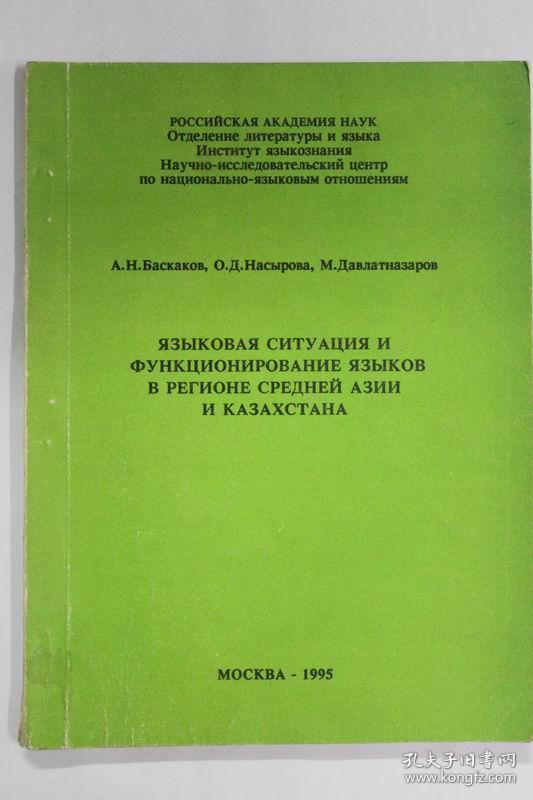 РОССИЙСКАЯ АКАДЕМИЯ НАУК
Отделение литературы и языка
Институт языкознания
Научно-исследовательский центр
по национально-языковым отношениям

А.Н.Баскаков, О.Д.Насырова, М.Давлатназаров

ЯЗЫКОВАЯ СИТУАЦИЯ И ФУНКЦИОНИРОВАНИЕ ЯЗЫКОВ В РЕГИОНЕ СРЕДНЕЙ АЗИИ И КАЗАХСТАНА

МОСКВА - 1995

孔夫子旧书网
www.kongfz.com